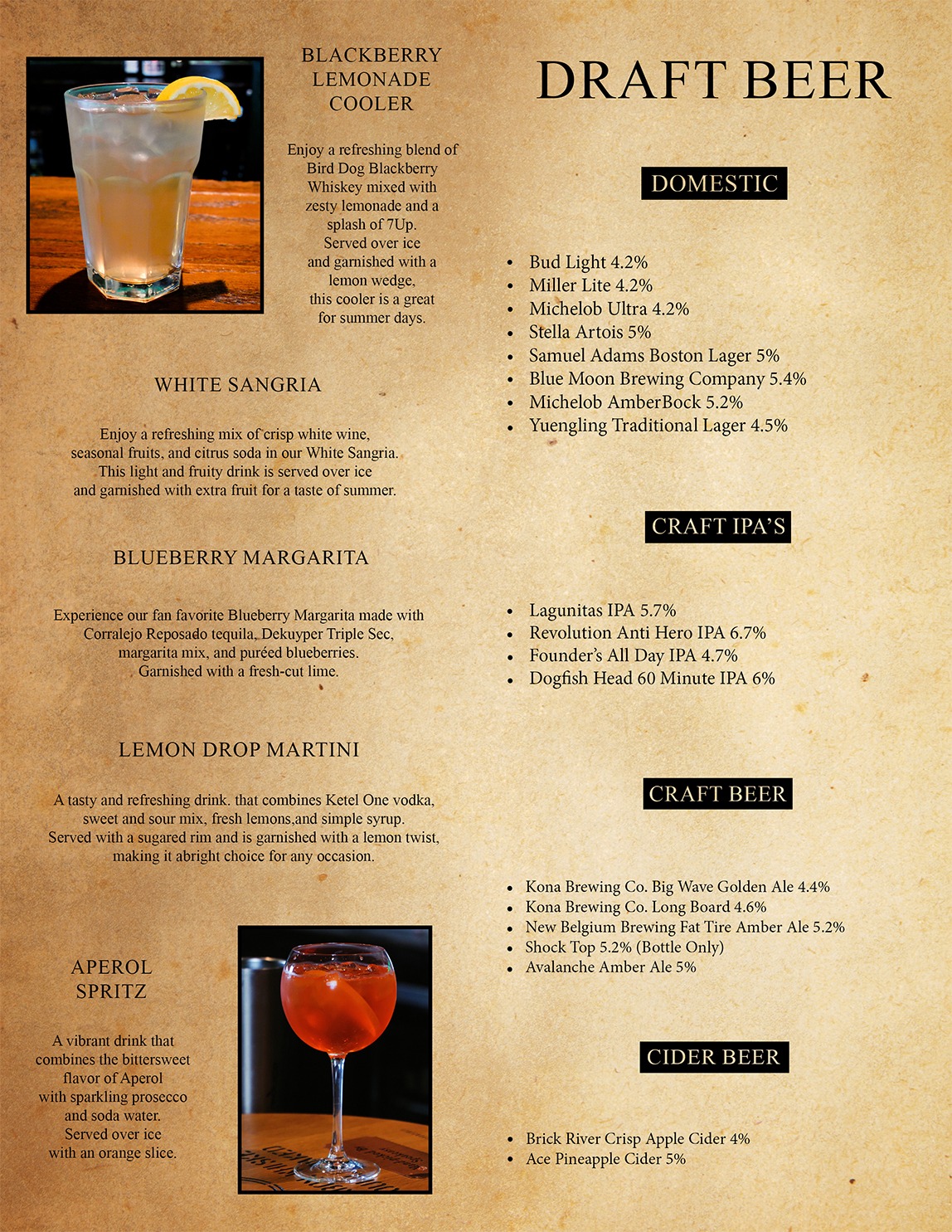 BLACKBERRY
LEMONADE
COOLER

Enjoy a refreshing blend of Bird Dog Blackberry Whiskey mixed with zesty lemonade and a splash of 7Up. Served over ice and garnished with a lemon wedge, this cooler is a great for summer days.

WHITE SANGRIA

Enjoy a refreshing mix of crisp white wine, seasonal fruits, and citrus soda in our White Sangria. This light and fruity drink is served over ice and garnished with extra fruit for a taste of summer.

BLUEBERRY MARGARITA

Experience our fan favorite Blueberry Margarita made with Corralejo Reposado tequila, Dekuyper Triple Sec, margarita mix, and puréed blueberries. Garnished with a fresh-cut lime.

LEMON DROP MARTINI

A tasty and refreshing drink. that combines Ketel One vodka, sweet and sour mix, fresh lemons,and simple syrup. Served with a sugared rim and is garnished with a lemon twist, making it abright choice for any occasion.

APEROL
SPRITZ

A vibrant drink that combines the bittersweet flavor of Aperol with sparkling prosecco and soda water. Served over ice with an orange slice.

DRAFT BEER

DOMESTIC

• Bud Light 4.2%
• Miller Lite 4.2%
• Michelob Ultra 4.2%
• Stella Artois 5%
• Samuel Adams Boston Lager 5%
• Blue Moon Brewing Company 5.4%
• Michelob AmberBock 5.2%
• Yuengling Traditional Lager 4.5%

CRAFT IPA'S

• Lagunitas IPA 5.7%
• Revolution Anti Hero IPA 6.7%
• Founder's All Day IPA 4.7%
• Dogfish Head 60 Minute IPA 6%

CRAFT BEER

• Kona Brewing Co. Big Wave Golden Ale 4.4%
• Kona Brewing Co. Long Board 4.6%
• New Belgium Brewing Fat Tire Amber Ale 5.2%
• Shock Top 5.2% (Bottle Only)
• Avalanche Amber Ale 5%

CIDER BEER

• Brick River Crisp Apple Cider 4%
• Ace Pineapple Cider 5%